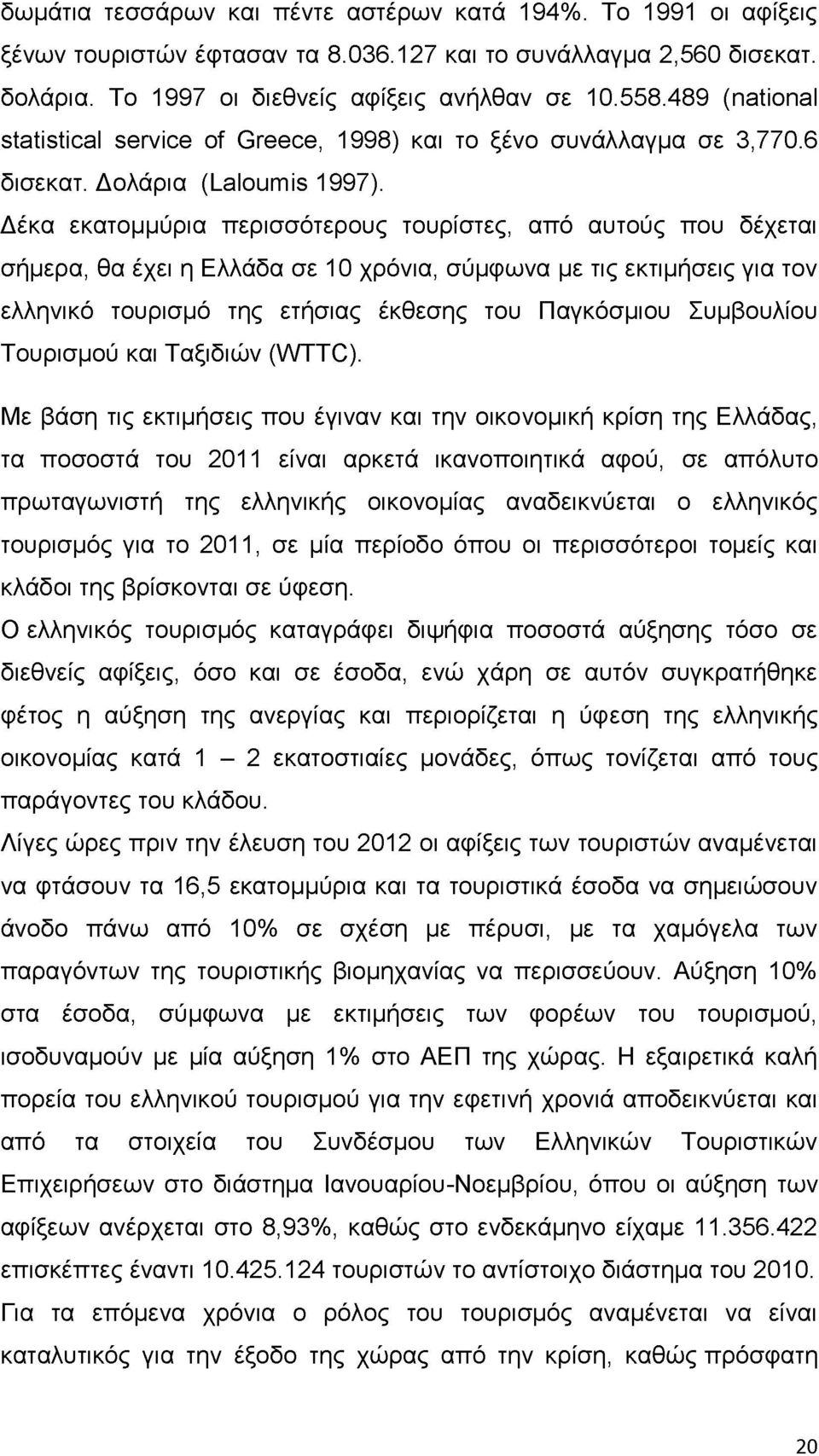 δωμάτια τεσσάρων και πέντε αστέρων κατά 194%. Το 1991 οι αφίξεις ξένων τουριστών έφτασαν τα 8.036.127 και το συνάλλαγμα 2,560 δισεκατ. δολάρια. Το 1997 οι διεθνείς αφίξεις ανήλθαν σε 10.558.489 (national statistical service of Greece, 1998) και το ξένο συνάλλαγμα σε 3,770.6 δισεκατ. Δολάρια (Laloumis 1997). Δέκα εκατομμύρια περισσότερους τουρίστες, από αυτούς που δέχεται σήμερα, θα έχει η Ελλάδα σε 10 χρόνια, σύμφωνα με τις εκτιμήσεις για τον ελληνικό τουρισμό της ετήσιας έκθεσης του Παγκόσμιου Συμβουλίου Τουρισμού και Ταξιδιών (WTTC).

Με βάση τις εκτιμήσεις που έγιναν και την οικονομική κρίση της Ελλάδας, τα ποσοστά του 2011 είναι αρκετά ικανοποιητικά αφού, σε απόλυτο πρωταγωνιστή της ελληνικής οικονομίας αναδεικνύεται ο ελληνικός τουρισμός για το 2011, σε μία περίοδο όπου οι περισσότεροι τομείς και κλάδοι της βρίσκονται σε ύφεση.

Ο ελληνικός τουρισμός καταγράφει διψήφια ποσοστά αύξησης τόσο σε διεθνείς αφίξεις, όσο και σε έσοδα, ενώ χάρη σε αυτόν συγκρατήθηκε φέτος η αύξηση της ανεργίας και περιορίζεται η ύφεση της ελληνικής οικονομίας κατά 1 – 2 εκατοστιαίες μονάδες, όπως τονίζεται από τους παράγοντες του κλάδου.

Λίγες ώρες πριν την έλευση του 2012 οι αφίξεις των τουριστών αναμένεται να φτάσουν τα 16,5 εκατομμύρια και τα τουριστικά έσοδα να σημειώσουν άνοδο πάνω από 10% σε σχέση με πέρυσι, με τα χαμόγελα των παραγόντων της τουριστικής βιομηχανίας να περισσεύουν. Αύξηση 10% στα έσοδα, σύμφωνα με εκτιμήσεις των φορέων του τουρισμού, ισοδυναμούν με μία αύξηση 1% στο ΑΕΠ της χώρας. Η εξαιρετικά καλή πορεία του ελληνικού τουρισμού για την εφετινή χρονιά αποδεικνύεται και από τα στοιχεία του Συνδέσμου των Ελληνικών Τουριστικών Επιχειρήσεων στο διάστημα Ιανουαρίου-Νοεμβρίου, όπου οι αύξηση των αφίξεων ανέρχεται στο 8,93%, καθώς στο ενδεκάμηνο είχαμε 11.356.422 επισκέπτες έναντι 10.425.124 τουριστών το αντίστοιχο του 2010.

Για τα επόμενα χρόνια ο ρόλος του τουρισμός αναμένεται να είναι καταλυτικός για την έξοδο της χώρας από την κρίση, καθώς πρόσφατη

20